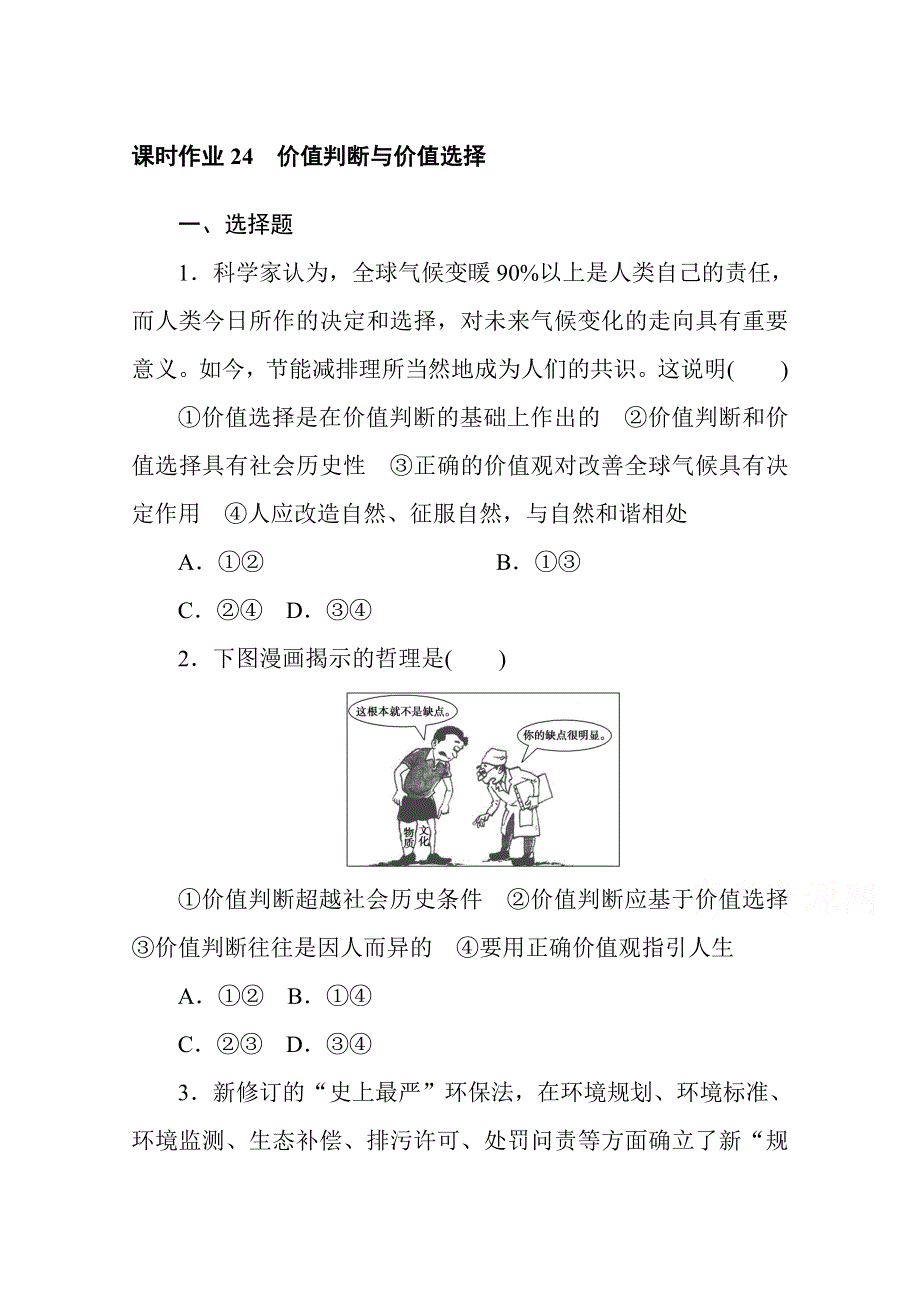 课时作业 24　价值判断与价值选择

一、选择题

1．科学家认为，全球气候变暖 90%以上是人类自己的责任，而人类今日所作的决定和选择，对未来气候变化的走向具有重要意义。如今，节能减排理所当然地成为人们的共识。这说明(　　)

①价值选择是在价值判断的基础上作出的　②价值判断和价值选择具有社会历史性　③正确的价值观对改善全球气候具有决定作用　④人应改造自然、征服自然，与自然和谐相处

A．①②　　B．①③

C．②④　D．③④

2．下图漫画揭示的哲理是(　　)

这根本就不是缺点。

你的缺点很明显。

物质

文化

①价值判断超越社会历史条件　②价值判断应基于价值选择　③价值判断往往是因人而异的　④要用正确价值观指引人生

A．①②　B．①④

C．②③　D．③④

3．新修订的“史上最严”环保法，在环境规划、环境标准、环境监测、生态补偿、排污许可、处罚问责等方面确立了新“规